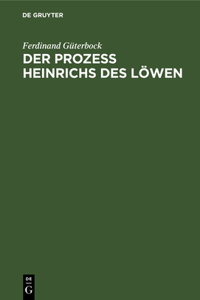 DE GRUYTER

Ferdinand Güterbock

DER PROZESS HEINRICHS DES LÖWEN

DE
G